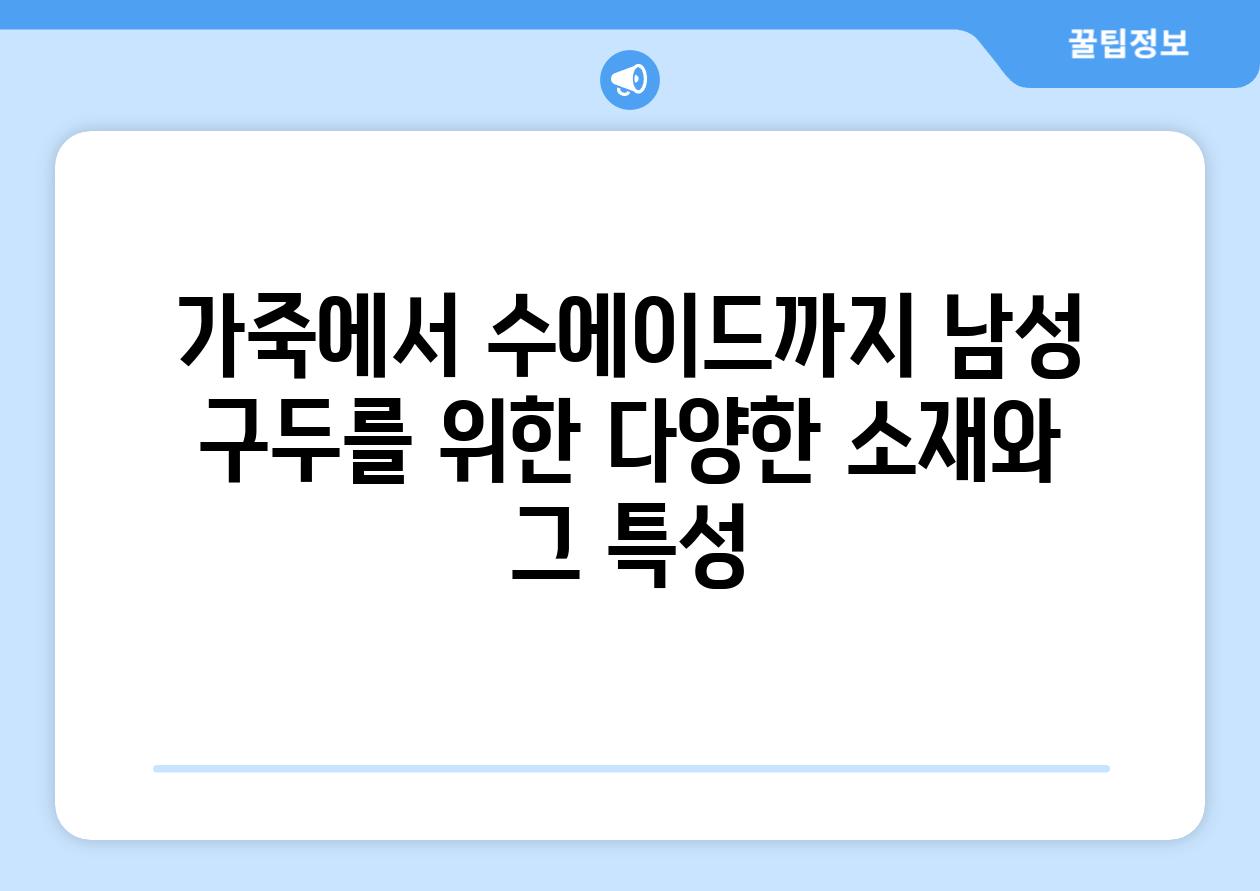 꿀팁정보

가죽에서 수에이드까지 남성 구두를 위한 다양한 소재와 그 특성